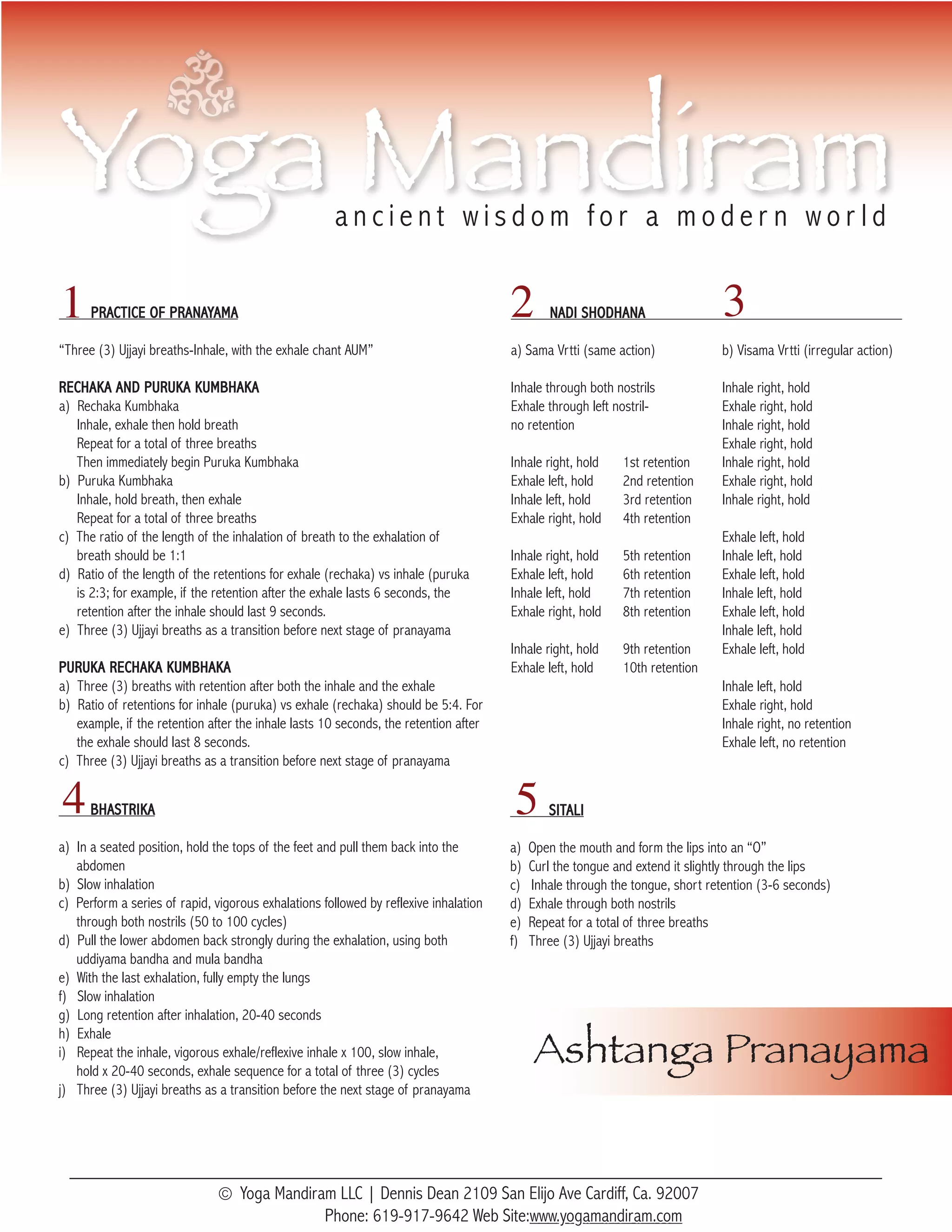 Yoga Mandiram
ancient wisdom for a modern world

1 PRACTICE OF PRANAYAMA

"Three (3) Ujjayi breaths-Inhale, with the exhale chant AUM"

RECHAKA AND PURUKA KUMBHAKA
a) Rechaka Kumbhaka
Inhale, exhale then hold breath
Repeat for a total of three breaths
Then immediately begin Puruka Kumbhaka
b) Puruka Kumbhaka
Inhale, hold breath, then exhale
Repeat for a total of three breaths
c) The ratio of the length of the inhalation of breath to the exhalation of breath should be 1:1
d) Ratio of the length of the retentions for exhale (rechaka) vs inhale (puruka is 2:3; for example, if the retention after the exhale lasts 6 seconds, the retention after the inhale should last 9 seconds.
e) Three (3) Ujjayi breaths as a transition before next stage of pranayama

PURUKA RECHAKA KUMBHAKA
a) Three (3) breaths with retention after both the inhale and the exhale
b) Ratio of retentions for inhale (puruka) vs exhale (rechaka) should be 5:4. For example, if the retention after the inhale lasts 10 seconds, the retention after the exhale should last 8 seconds.
c) Three (3) Ujjayi breaths as a transition before next stage of pranayama

2 NADI SHODHANA

a) Sama Vrtti (same action)

Inhale through both nostrils
Exhale through left nostril-
no retention

Inhale right, hold 1st retention
Exhale left, hold 2nd retention
Inhale left, hold 3rd retention
Exhale right, hold 4th retention

Inhale right, hold 5th retention
Exhale left, hold 6th retention
Inhale left, hold 7th retention
Exhale right, hold 8th retention

Inhale right, hold 9th retention
Exhale left, hold 10th retention

3

b) Visama Vrtti (irregular action)

Inhale right, hold
Exhale right, hold
Inhale right, hold
Exhale right, hold
Inhale right, hold
Exhale right, hold
Inhale right, hold

Exhale left, hold
Inhale left, hold
Exhale left, hold
Inhale left, hold
Exhale left, hold
Inhale left, hold
Exhale left, hold

Inhale left, hold
Exhale right, hold
Inhale right, no retention
Exhale left, no retention

4 BHASTRIKA

a) In a seated position, hold the tops of the feet and pull them back into the abdomen
b) Slow inhalation
c) Perform a series of rapid, vigorous exhalations followed by reflexive inhalation through both nostrils (50 to 100 cycles)
d) Pull the lower abdomen back strongly during the exhalation, using both uddiyama bandha and mula bandha
e) With the last exhalation, fully empty the lungs
f) Slow inhalation
g) Long retention after inhalation, 20-40 seconds
h) Exhale
i) Repeat the inhale, vigorous exhale/reflexive inhale x 100, slow inhale, hold x 20-40 seconds, exhale sequence for a total of three (3) cycles
j) Three (3) Ujjayi breaths as a transition before the next stage of pranayama

5 SITALI

a) Open the mouth and form the lips into an "O"
b) Curl the tongue and extend it slightly through the lips
c) Inhale through the tongue, short retention (3-6 seconds)
d) Exhale through both nostrils
e) Repeat for a total of three breaths
f) Three (3) Ujjayi breaths

Ashtanga Pranayama

© Yoga Mandiram LLC | Dennis Dean 2109 San Elijo Ave Cardiff, Ca. 92007
Phone: 619-917-9642 Web Site:www.yogamandiram.com